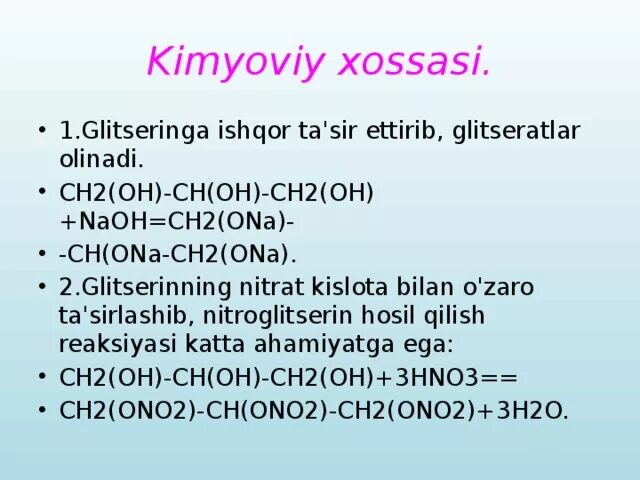 Kimyoviy xossasi.

• 1.Glitseringa ishqor ta'sir ettirib, glitseratlar olinadi.

• CH2(OH)-CH(OH)-CH2(OH) +NaOH=CH2(ONa)-

• -CH(ONa-CH2(ONa).

• 2.Glitserinning nitrat kislota bilan o'zaro ta'sirlashib, nitroglitserin hosil qilish reaksiyasi katta ahamiyatga ega:

• CH2(OH)-CH(OH)-CH2(OH)+3HNO3==

• CH2(ONO2)-CH(ONO2)-CH2(ONO2)+3H2O.